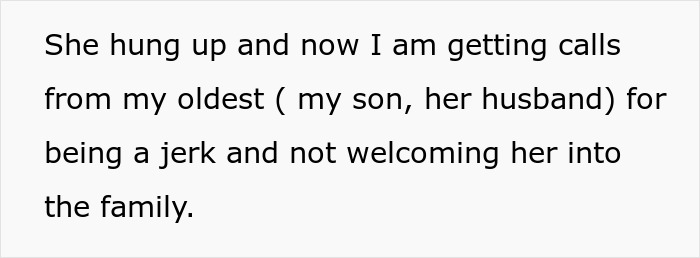 She hung up and now I am getting calls from my oldest ( my son, her husband) for being a jerk and not welcoming her into the family.